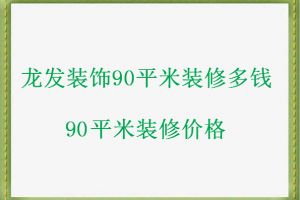 龙发装饰90平米装修多钱

90平米装修价格